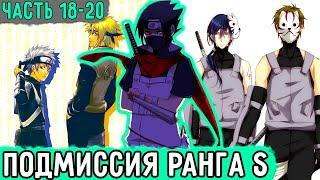 ЧАСТЬ 18-20

ПОДМИССИЯ РАНГА S